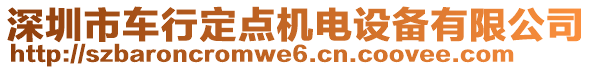 深圳市车行定点机电设备有限公司
http://szbaroncromwe6.cn.coovee.com